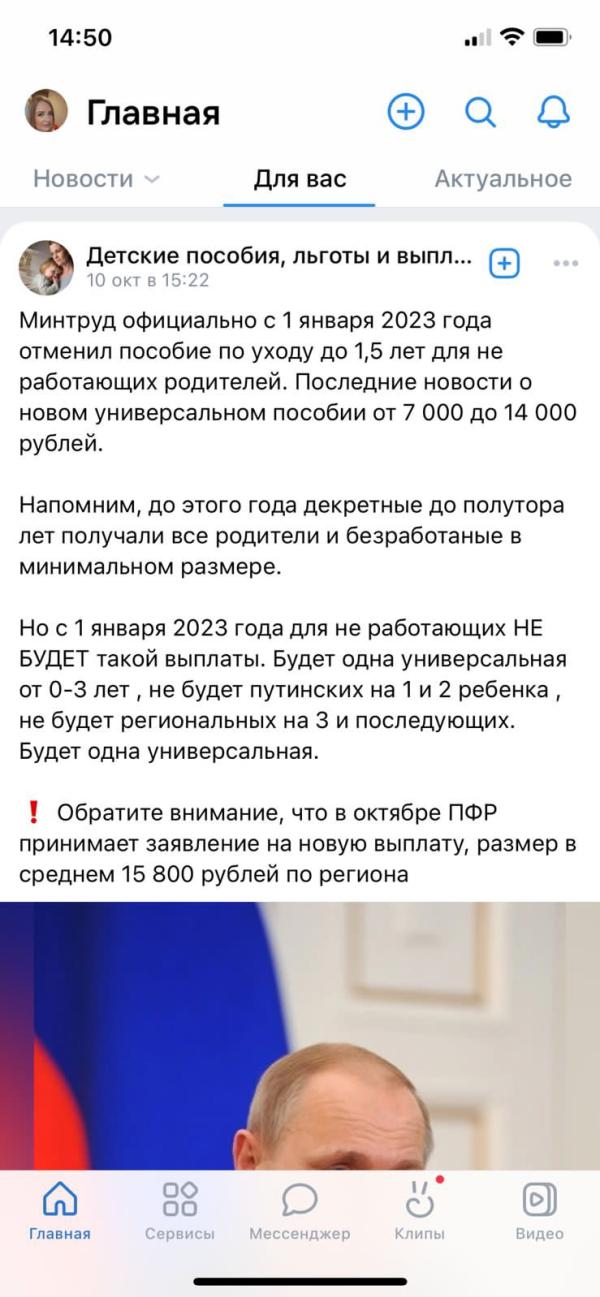 14:50

Главная

Новости Для вас Актуальное

Детские пособия, льготы и выпл...
10 окт в 15:22

Минтруд официально с 1 января 2023 года отменил пособие по уходу до 1,5 лет для не работающих родителей. Последние новости о новом универсальном пособии от 7 000 до 14 000 рублей.

Напомним, до этого года декретные до полутора лет получали все родители и безработаные в минимальном размере.

Но с 1 января 2023 года для не работающих НЕ БУДЕТ такой выплаты. Будет одна универсальная от 0-3 лет , не будет путинских на 1 и 2 ребенка , не будет региональных на 3 и последующих. Будет одна универсальная.

❗ Обратите внимание, что в октябре ПФР принимает заявление на новую выплату, размер в среднем 15 800 рублей по региона

Главная Сервисы Мессенджер Клипы Видео